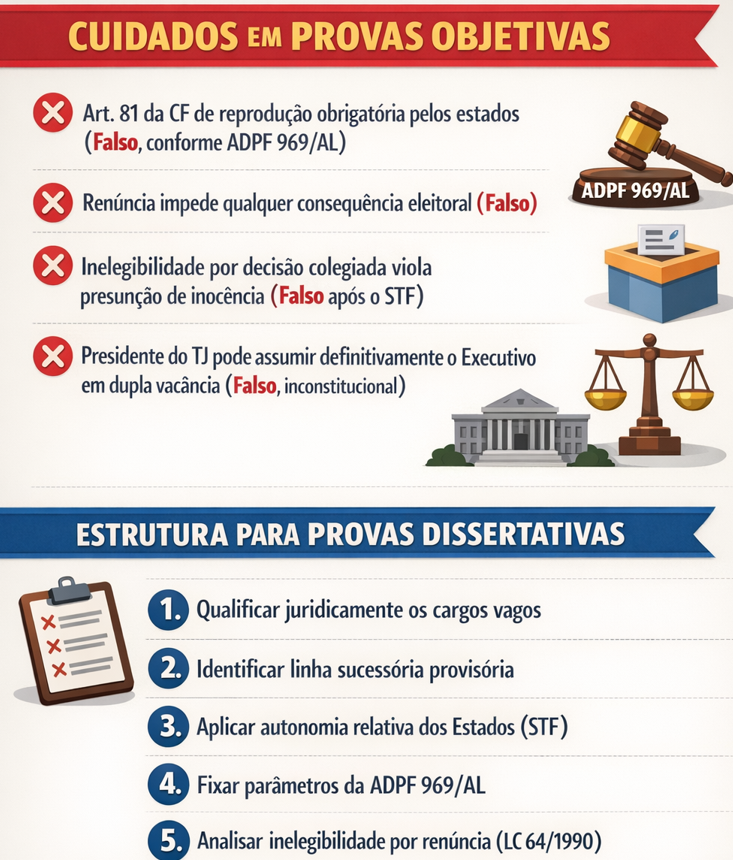 CUIDADOS EM PROVAS OBJETIVAS

Art. 81 da CF de reprodução obrigatória pelos estados (Falso, conforme ADPF 969/AL)

ADPF 969/AL

Renúncia impede qualquer consequência eleitoral (Falso)

Inelegibilidade por decisão colegiada viola presunção de inocência (Falso após o STF)

Presidente do TJ pode assumir definitivamente o Executivo em dupla vacância (Falso, inconstitucional)

ESTRUTURA PARA PROVAS DISSERTATIVAS

1. Qualificar juridicamente os cargos vagos

2. Identificar linha sucessória provisória

3. Aplicar autonomia relativa dos Estados (STF)

4. Fixar parâmetros da ADPF 969/AL

5. Analisar inelegibilidade por renúncia (LC 64/1990)